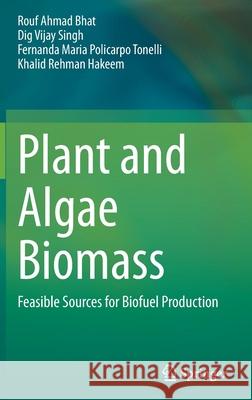 Rouf Ahmad Bhat
Dig Vijay Singh
Fernanda Maria Policarpo Tonelli
Khalid Rehman Hakeem

Plant and Algae Biomass

Feasible Sources for Biofuel Production

Kraina Książek